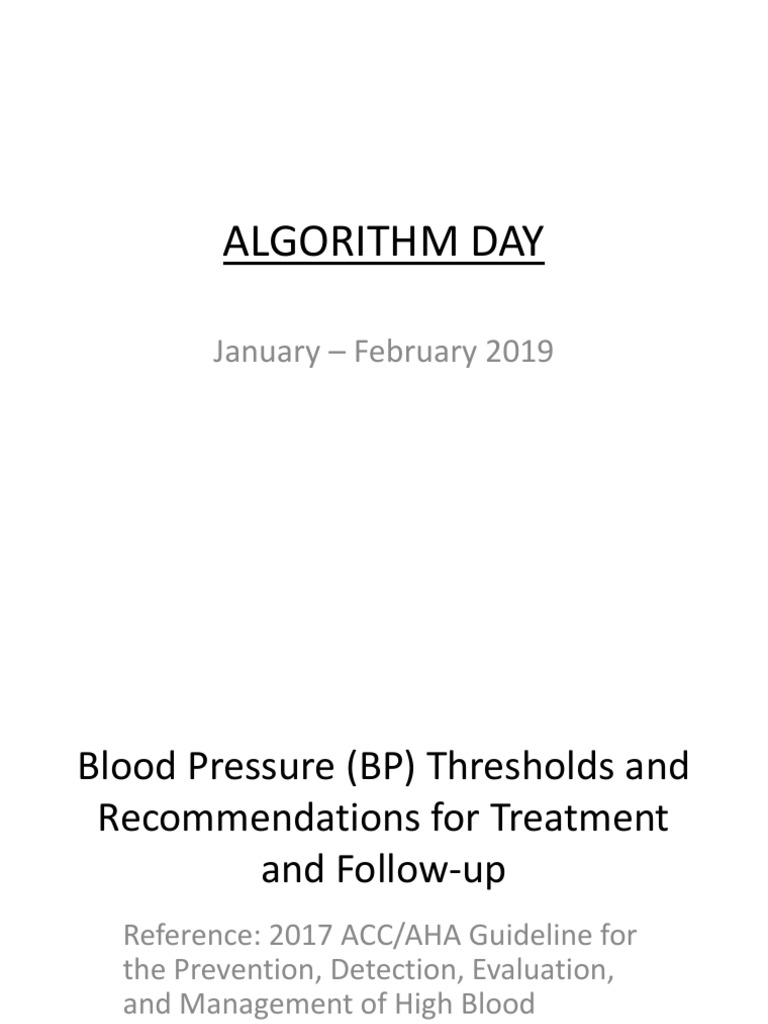 ALGORITHM DAY

January – February 2019

Blood Pressure (BP) Thresholds and Recommendations for Treatment and Follow-up

Reference: 2017 ACC/AHA Guideline for the Prevention, Detection, Evaluation, and Management of High Blood